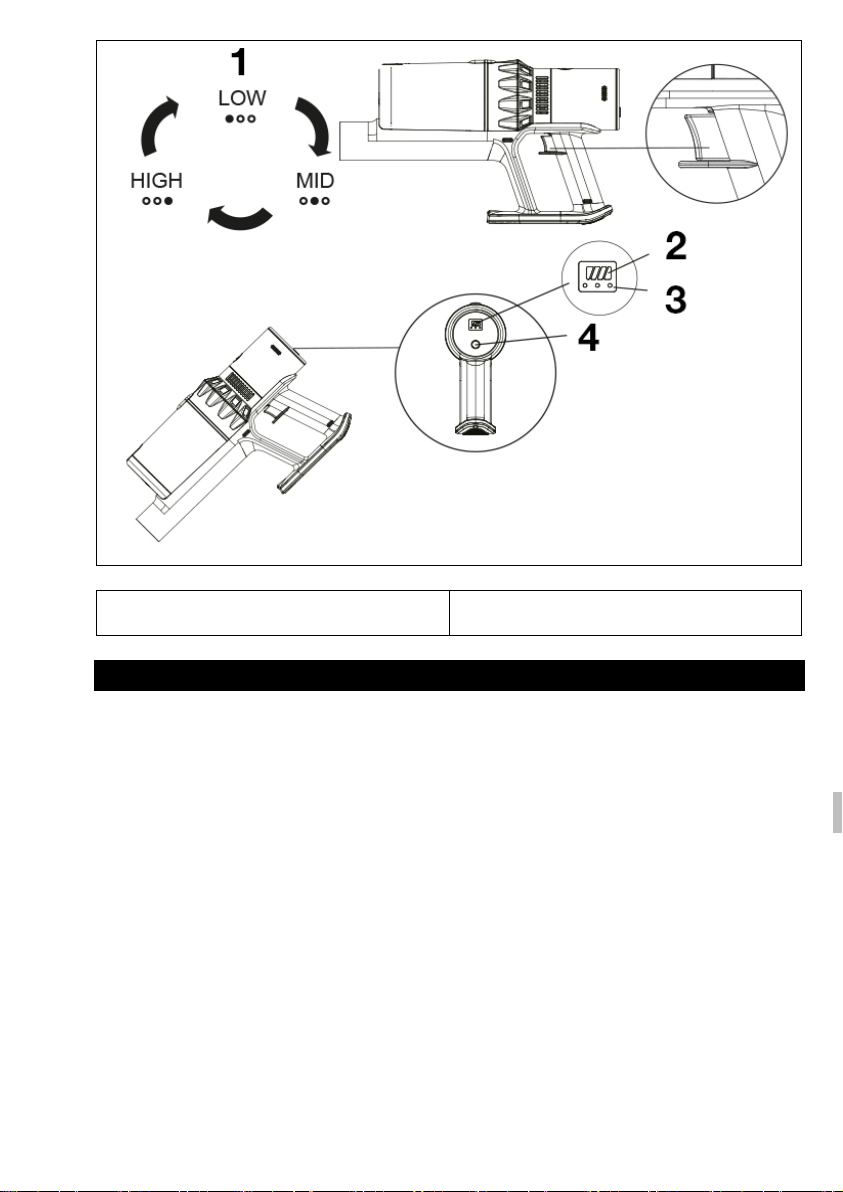 1
LOW

HIGH

MID

2

3

4